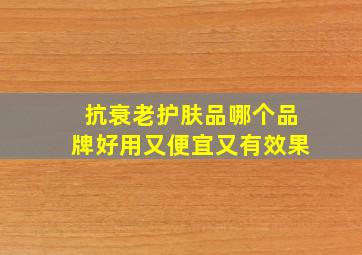 抗衰老护肤品哪个品牌好用又便宜又有效果